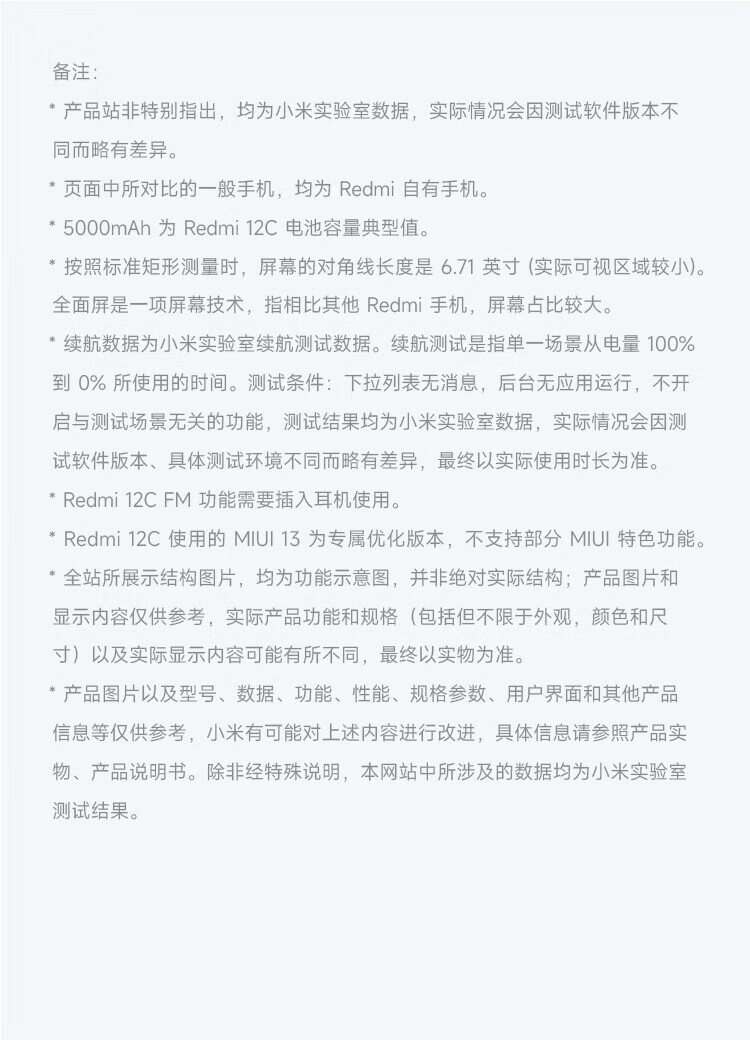 备注:

* 产品站非特别指出，均为小米实验室数据，实际情况会因测试软件版本不同而略有差异。

* 页面中所对比的一般手机，均为 Redmi 自有手机。

* 5000mAh 为 Redmi 12C 电池容量典型值。

* 按照标准矩形测量时，屏幕的对角线长度是 6.71 英寸 (实际可视区域较小)。全面屏是一项屏幕技术，指相比其他 Redmi 手机，屏幕占比较大。

* 续航数据为小米实验室续航测试数据。续航测试是指单一场景从电量 100% 到 0% 所使用的时间。测试条件：下拉列表无消息，后台无应用运行，不开启与测试场景无关的功能，测试结果均为小米实验室数据，实际情况会因测试软件版本、具体测试环境不同而略有差异，最终以实际使用时长为准。

* Redmi 12C FM 功能需要插入耳机使用。

* Redmi 12C 使用的 MIUI 13 为专属优化版本，不支持部分 MIUI 特色功能。

* 全站所展示结构图片，均为功能示意图，并非绝对实际结构；产品图片和显示内容仅供参考，实际产品功能和规格（包括但不限于外观，颜色和尺寸）以及实际显示内容可能有所不同，最终以实物为准。

* 产品图片以及型号、数据、功能、性能、规格参数、用户界面和其他产品信息等仅供参考，小米有可能对上述内容进行改进，具体信息请参照产品实物、产品说明书。除非经特殊说明，本网站中所涉及的数据均为小米实验室测试结果。